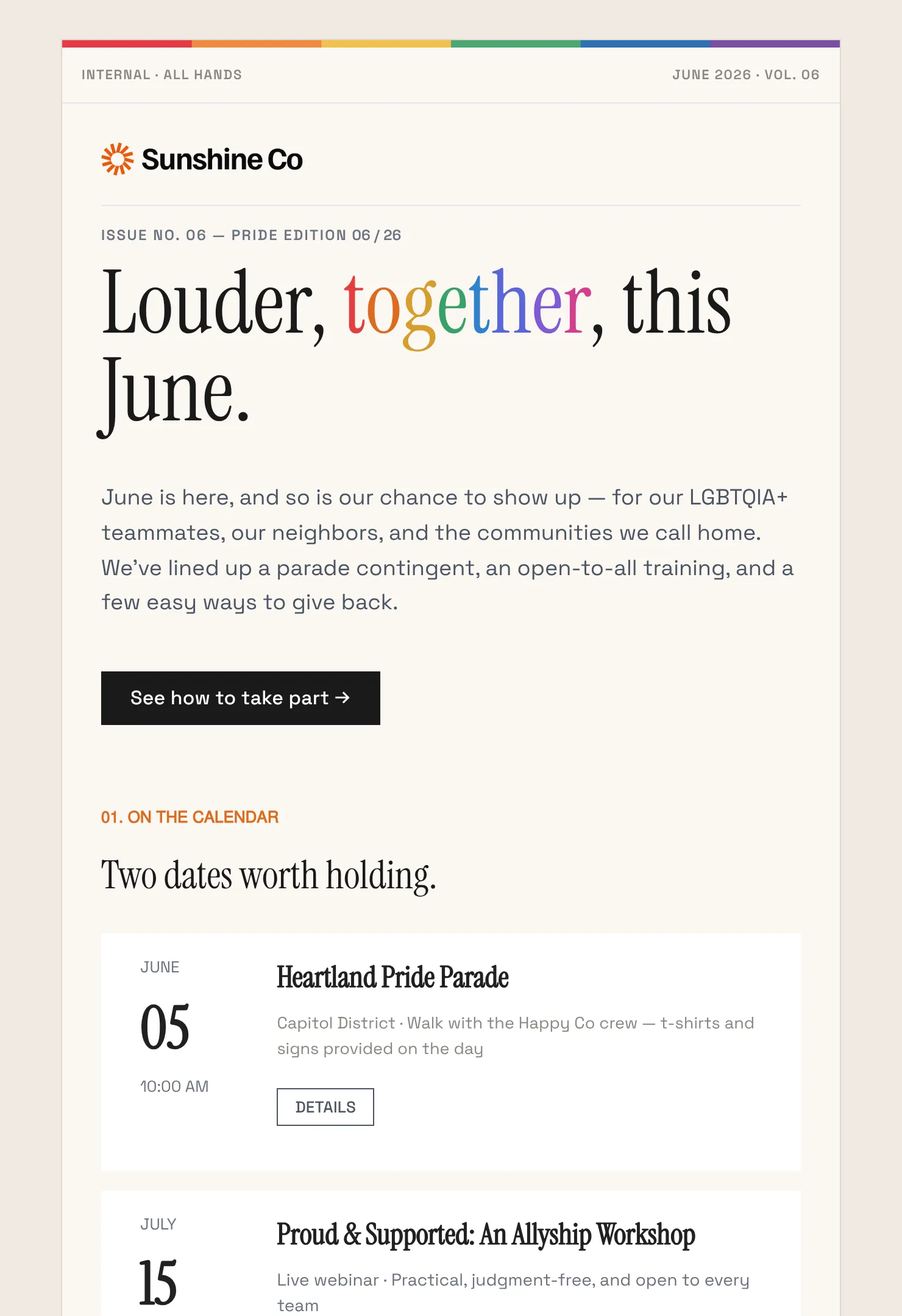 INTERNAL · ALL HANDS

JUNE 2026 · VOL. 06

Sunshine Co

ISSUE NO. 06 — PRIDE EDITION 06 / 26

Louder, together, this June.

June is here, and so is our chance to show up — for our LGBTQIA+ teammates, our neighbors, and the communities we call home. We've lined up a parade contingent, an open-to-all training, and a few easy ways to give back.

See how to take part →

01. ON THE CALENDAR

Two dates worth holding.

JUNE

05

10:00 AM

Heartland Pride Parade

Capitol District · Walk with the Happy Co crew — t-shirts and signs provided on the day

DETAILS

JULY

15

Proud & Supported: An Allyship Workshop

Live webinar · Practical, judgment-free, and open to every team